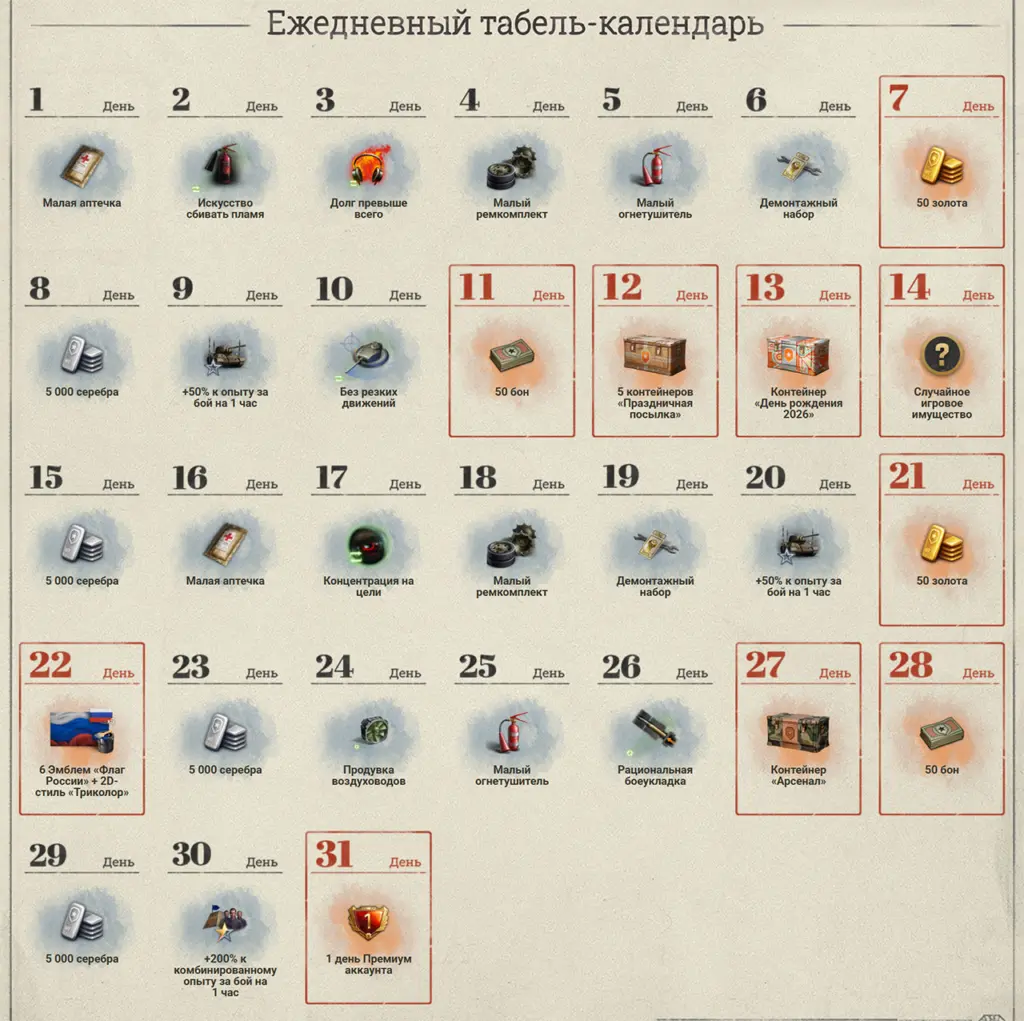 Ежедневный табель-календарь

1 День
Малая аптечка

2 День
Искусство сбивать пламя

3 День
Долг превыше всего

4 День
Малый ремкомплект

5 День
Малый огнетушитель

6 День
Демонтажный набор

7 День
50 золота

8 День
5 000 серебра

9 День
+50% к опыту за бой на 1 час

10 День
Без резких движений

11 День
50 бон

12 День
5 контейнеров «Праздничная посылка»

13 День
Контейнер «День рождения 2026»

14 День
?
Случайное игровое имущество

15 День
5 000 серебра

16 День
Малая аптечка

17 День
Концентрация на цели

18 День
Малый ремкомплект

19 День
Демонтажный набор

20 День
+50% к опыту за бой на 1 час

21 День
50 золота

22 День
6 Эмблем «Флаг России» + 2D-стиль «Триколор»

23 День
5 000 серебра

24 День
Продувка воздуховодов

25 День
Малый огнетушитель

26 День
Рациональная боеукладка

27 День
Контейнер «Арсенал»

28 День
50 бон

29 День
5 000 серебра

30 День
+200% к комбинированному опыту за бой на 1 час

31 День
1
1 день Премиум аккаунта